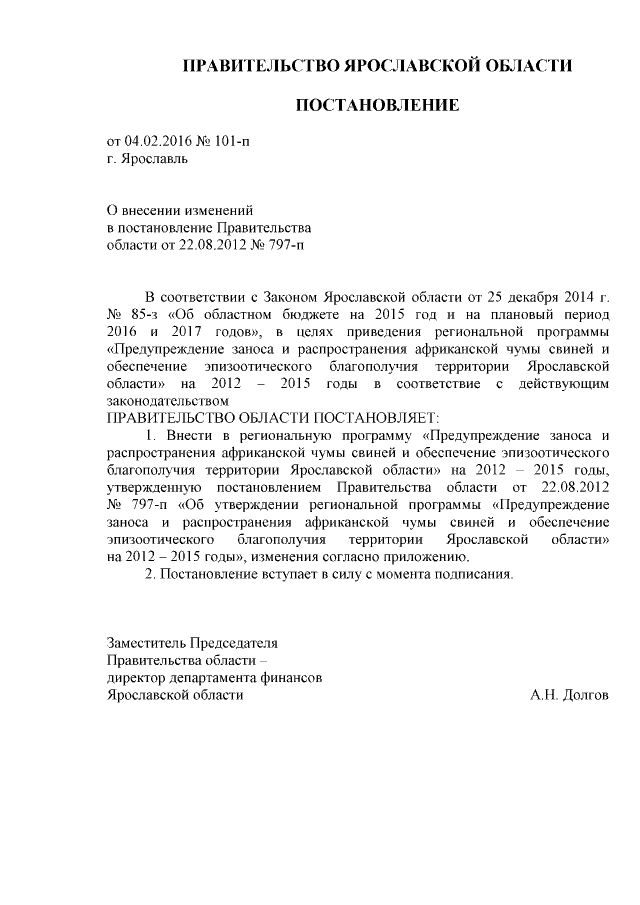 ПРАВИТЕЛЬСТВО ЯРОСЛАВСКОЙ ОБЛАСТИ

ПОСТАНОВЛЕНИЕ

от 04.02.2016 № 101-п
г. Ярославль

О внесении изменений
в постановление Правительства
области от 22.08.2012 № 797-п

В соответствии с Законом Ярославской области от 25 декабря 2014 г. № 85-з «Об областном бюджете на 2015 год и на плановый период 2016 и 2017 годов», в целях приведения региональной программы «Предупреждение заноса и распространения африканской чумы свиней и обеспечение эпизоотического благополучия территории Ярославской области» на 2012 – 2015 годы в соответствие с действующим законодательством

ПРАВИТЕЛЬСТВО ОБЛАСТИ ПОСТАНОВЛЯЕТ:

1. Внести в региональную программу «Предупреждение заноса и распространения африканской чумы свиней и обеспечение эпизоотического благополучия территории Ярославской области» на 2012 – 2015 годы, утвержденную постановлением Правительства области от 22.08.2012 № 797-п «Об утверждении региональной программы «Предупреждение заноса и распространения африканской чумы свиней и обеспечение эпизоотического благополучия территории Ярославской области» на 2012 – 2015 годы», изменения согласно приложению.

2. Постановление вступает в силу с момента подписания.

Заместитель Председателя
Правительства области –
директор департамента финансов
Ярославской области А.Н. Долгов